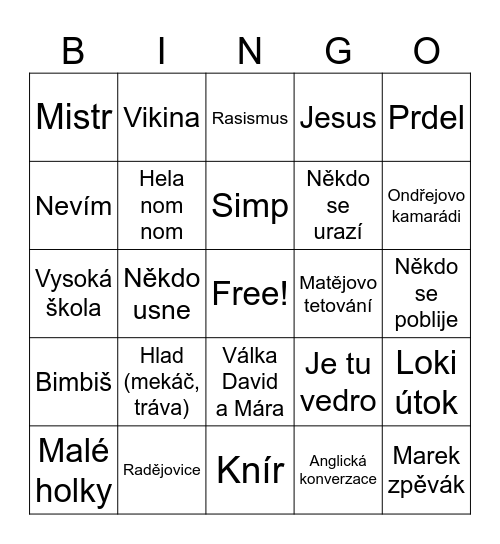 | B | I | N | G | O |
|---|---|---|---|---|
| Mistr | Vikina | Rasismus | Jesus | Prdel |
| Nevím | Hela nom nom | Simp | Někdo se urazí | Ondřejovo kamarádi |
| Vysoká škola | Někdo usne | Free! | Matějovo tetování | Někdo se poblije |
| Bimbiš | Hlad (mekáč, tráva) | Válka David a Mára | Je tu vedro | Loki útok |
| Malé holky | Radějovice | Knír | Anglická konverzace | Marek zpěvák |